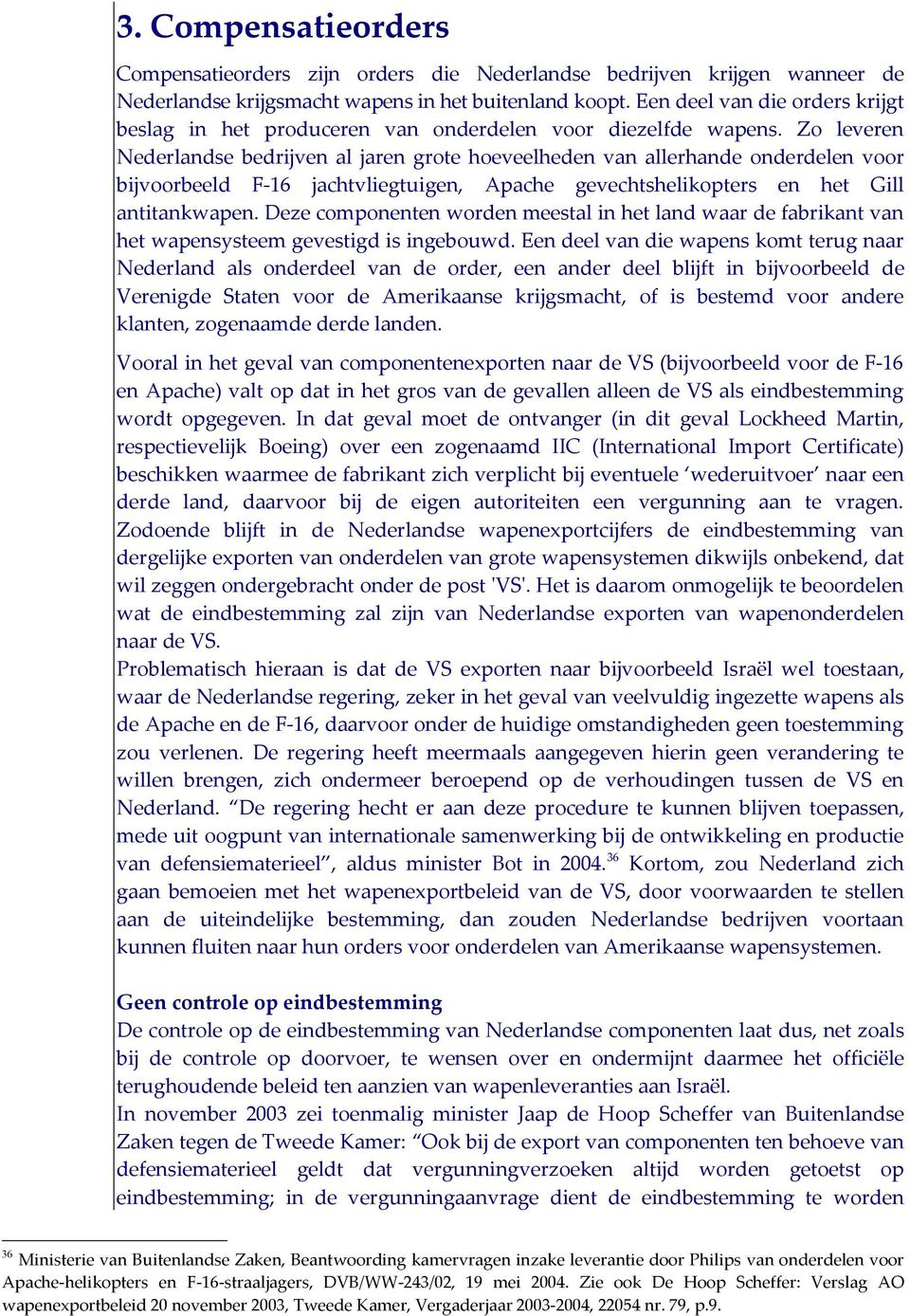 3. Compensatieorders

Compensatieorders zijn orders die Nederlandse bedrijven krijgen wanneer de Nederlandse krijgsmacht wapens in het buitenland koopt. Een deel van die orders krijgt beslag in het produceren van onderdelen voor diezelfde wapens. Zo leveren Nederlandse bedrijven al jaren grote hoeveelheden van allerhande onderdelen voor bijvoorbeeld F-16 jachtvliegtuigen, Apache gevechtshelikopters en het Gill antitankwapen. Deze componenten worden meestal in het land waar de fabrikant van het wapensysteem gevestigd is ingebouwd. Een deel van die wapens komt terug naar Nederland als onderdeel van de order, een ander deel blijft in bijvoorbeeld de Verenigde Staten voor de Amerikaanse krijgsmacht, of is bestemd voor andere klanten, zogenaamde derde landen.

Vooral in het geval van componentenexporten naar de VS (bijvoorbeeld voor de F-16 en Apache) valt op dat in het gros van de gevallen alleen de VS als eindbestemming wordt opgegeven. In dat geval moet de ontvanger (in dit geval Lockheed Martin, respectievelijk Boeing) over een zogenaamd IIC (International Import Certificate) beschikken waarmee de fabrikant zich verplicht bij eventuele ‘wederuitvoer’ naar een derde land, daarvoor bij de eigen autoriteiten een vergunning aan te vragen. Zodoende blijft in de Nederlandse wapenexportcijfers de eindbestemming van dergelijke exporten van onderdelen van grote wapensystemen dikwijls onbekend, dat wil zeggen ondergebracht onder de post 'VS'. Het is daarom onmogelijk te beoordelen wat de eindbestemming zal zijn van Nederlandse exporten van wapenonderdelen naar de VS.
Problematisch hieraan is dat de VS exporten naar bijvoorbeeld Israël wel toestaan, waar de Nederlandse regering, zeker in het geval van veelvuldig ingezette wapens als de Apache en de F-16, daarvoor onder de huidige omstandigheden geen toestemming zou verlenen. De regering heeft meermaals aangegeven hierin geen verandering te willen brengen, zich ondermeer beroepend op de verhoudingen tussen de VS en Nederland. “De regering hecht er aan deze procedure te kunnen blijven toepassen, mede uit oogpunt van internationale samenwerking bij de ontwikkeling en productie van defensiematerieel”, aldus minister Bot in 2004.$^{36}$ Kortom, zou Nederland zich gaan bemoeien met het wapenexportbeleid van de VS, door voorwaarden te stellen aan de uiteindelijke bestemming, dan zouden Nederlandse bedrijven voortaan kunnen fluiten naar hun orders voor onderdelen van Amerikaanse wapensystemen.

Geen controle op eindbestemming
De controle op de eindbestemming van Nederlandse componenten laat dus, net zoals bij de controle op doorvoer, te wensen over en ondermijnt daarmee het officiële terughoudende beleid ten aanzien van wapenleveranties aan Israël.
In november 2003 zei toenmalig minister Jaap de Hoop Scheffer van Buitenlandse Zaken tegen de Tweede Kamer: “Ook bij de export van componenten ten behoeve van defensiematerieel geldt dat vergunningverzoeken altijd worden getoetst op eindbestemming; in de vergunningaanvrage dient de eindbestemming te worden

$^{36}$ Ministerie van Buitenlandse Zaken, Beantwoording kamervragen inzake leverantie door Philips van onderdelen voor Apache-helikopters en F-16-straaljagers, DVB/WW-243/02, 19 mei 2004. Zie ook De Hoop Scheffer: Verslag AO wapenexportbeleid 20 november 2003, Tweede Kamer, Vergaderjaar 2003-2004, 22054 nr. 79, p.9.